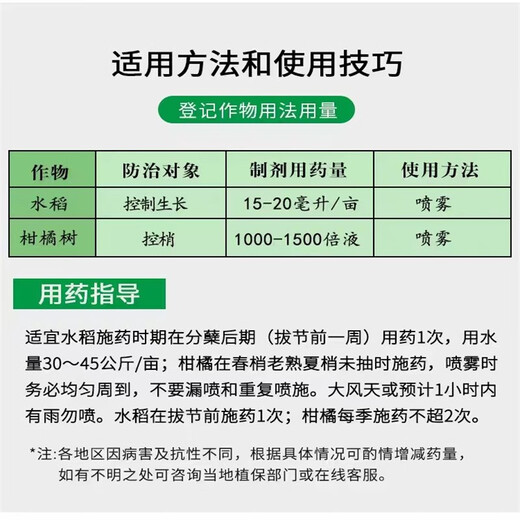 适用方法和使用技巧

登记作物用法用量

| 作物 | 防治对象 | 制剂用药量 | 使用方法 |
|---|---|---|---|
| 水稻 | 控制生长 | 15-20毫升/亩 | 喷雾 |
| 柑橘树 | 控梢 | 1000-1500倍液 | 喷雾 |

用药指导

适宜水稻施药时期在分蘖后期（拔节前一周）用药1次，用水量30～45公斤/亩；柑橘在春梢老熟夏梢未抽时施药，喷雾时务必均匀周到，不要漏喷和重复喷施。大风天或预计1小时内有雨勿喷。水稻在拔节前施药1次；柑橘每季施药不超2次。

*注:各地区因病害及抗性不同，根据具体情况可酌情增减药量，如有不明之处可咨询当地植保部门或在线客服。